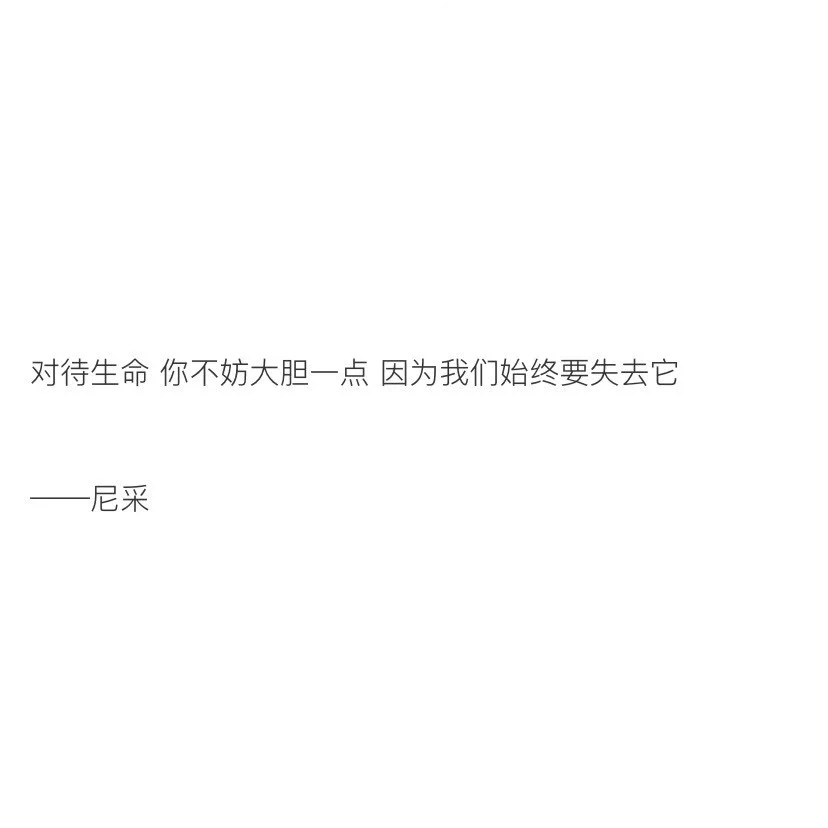 对待生命 你不妨大胆一点 因为我们始终要失去它

——尼采